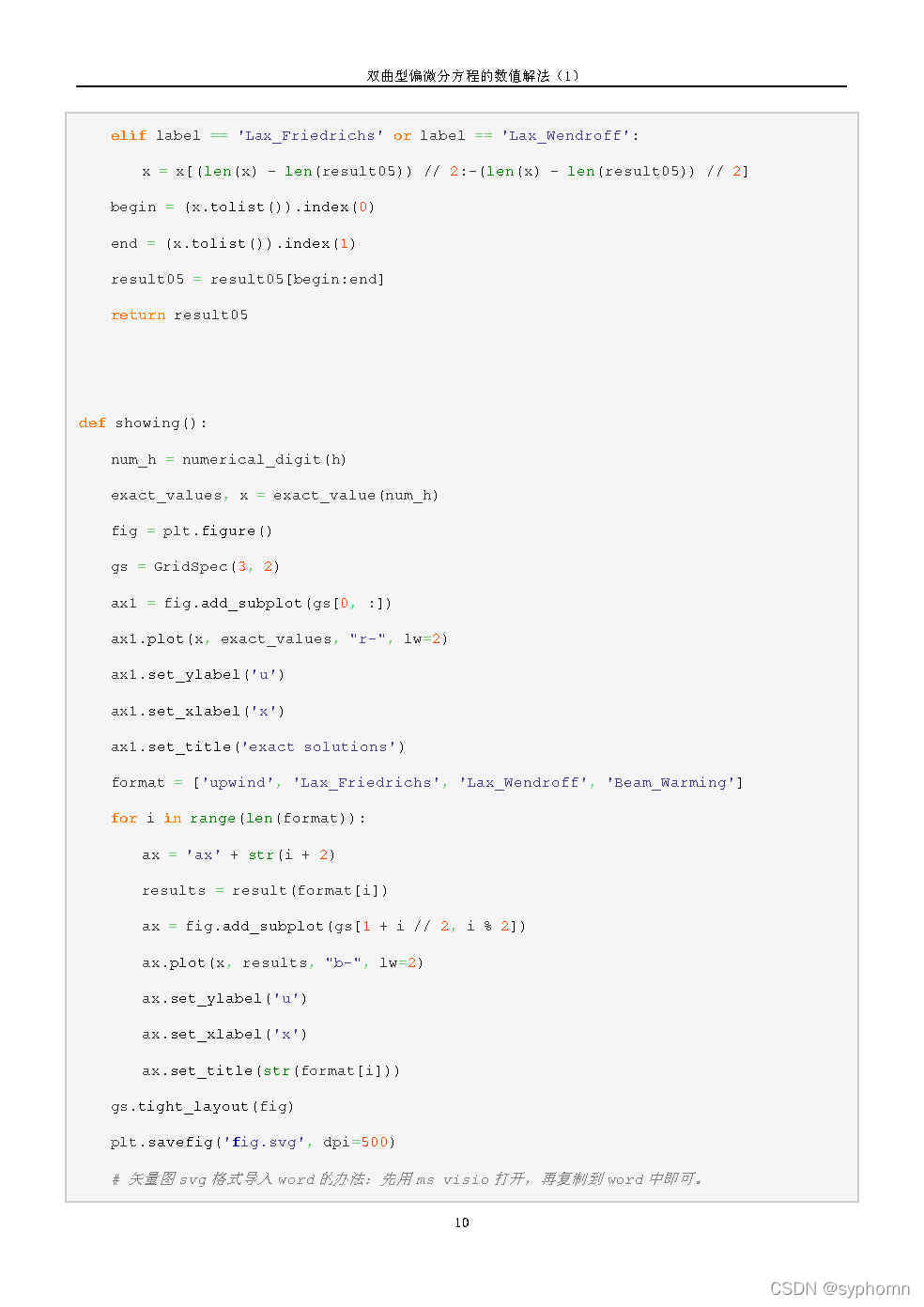 双曲型偏微分方程的数值解法（1）

    elif label == 'Lax_Friedrichs' or label == 'Lax_Wendroff':
        x = x[(len(x) - len(result05)) // 2:-(len(x) - len(result05)) // 2]
    begin = (x.tolist()).index(0)
    end = (x.tolist()).index(1)
    result05 = result05[begin:end]
    return result05


def showing():
    num_h = numerical_digit(h)
    exact_values, x = exact_value(num_h)
    fig = plt.figure()
    gs = GridSpec(3, 2)
    ax1 = fig.add_subplot(gs[0, :])
    ax1.plot(x, exact_values, "r-", lw=2)
    ax1.set_ylabel('u')
    ax1.set_xlabel('x')
    ax1.set_title('exact solutions')
    format = ['upwind', 'Lax_Friedrichs', 'Lax_Wendroff', 'Beam_Warming']
    for i in range(len(format)):
        ax = 'ax' + str(i + 2)
        results = result(format[i])
        ax = fig.add_subplot(gs[1 + i // 2, i % 2])
        ax.plot(x, results, "b-", lw=2)
        ax.set_ylabel('u')
        ax.set_xlabel('x')
        ax.set_title(str(format[i]))
    gs.tight_layout(fig)
    plt.savefig('fig.svg', dpi=500)
    # 矢量图svg格式导入word的办法：先用ms visio打开，再复制到word中即可。

10

CSDN @syphomn